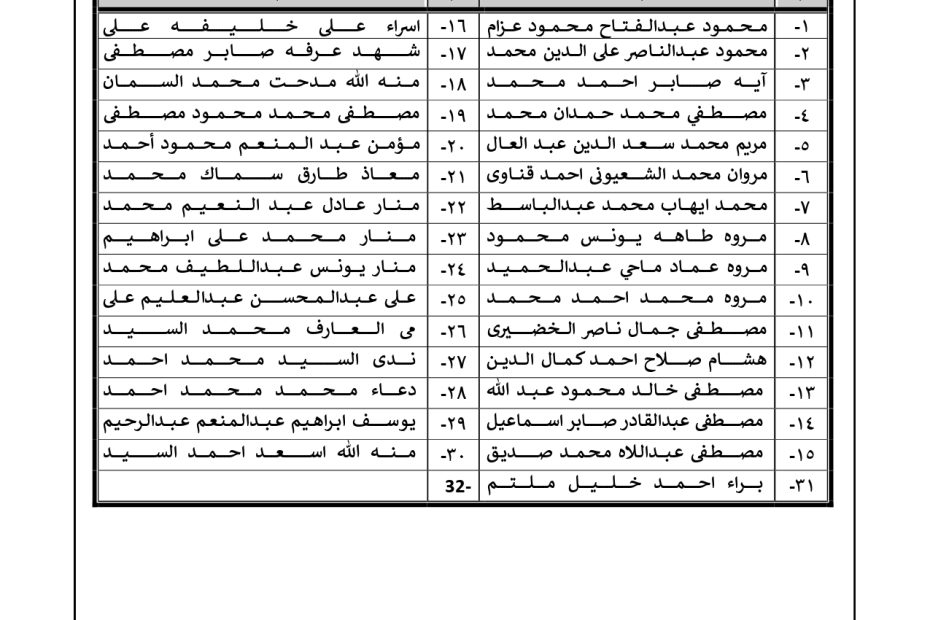 | | | | |
|---|---|---|---|
| ١- | محمود عبدالفتاح محمود عزام | ١٦- | اسراء على خليفه على |
| ٢- | محمود عبدالناصر على الدين محمد | ١٧- | شهد عرفه صابر مصطفى |
| ٣- | آيه صابر احمد محمد | ١٨- | منه الله مدحت محمد السمان |
| ٤- | مصطفي محمد حمدان محمد | ١٩- | مصطفى محمد محمود مصطفى |
| ٥- | مريم محمد سعد الدين عبد العال | ٢٠- | مؤمن عبد المنعم محمود أحمد |
| ٦- | مروان محمد الشعيونى احمد قناوى | ٢١- | معاذ طارق سماك محمد |
| ٧- | محمد ايهاب محمد عبدالباسط | ٢٢- | منار عادل عبد النعيم محمد |
| ٨- | مروه طاهه يونس محمود | ٢٣- | منار محمد على ابراهيم |
| ٩- | مروه عماد ماجي عبدالحميد | ٢٤- | منار يونس عبداللطيف محمد |
| ١٠- | مروه محمد احمد محمد | ٢٥- | على عبدالمحسن عبدالعليم على |
| ١١- | مصطفى جمال ناصر الخضيرى | ٢٦- | مى العارف محمد السيد |
| ١٢- | هشام صلاح احمد كمال الدين | ٢٧- | ندى السيد محمد احمد |
| ١٣- | مصطفى خالد محمود عبد الله | ٢٨- | دعاء محمد محمد احمد |
| ١٤- | مصطفى عبدالقادر صابر اسماعيل | ٢٩- | يوسف ابراهيم عبدالمنعم عبدالرحيم |
| ١٥- | مصطفى عبداللاه محمد صديق | ٣٠- | منه الله اسعد احمد السيد |
| ٣١- | براء احمد خليل ملتم | 32- | |